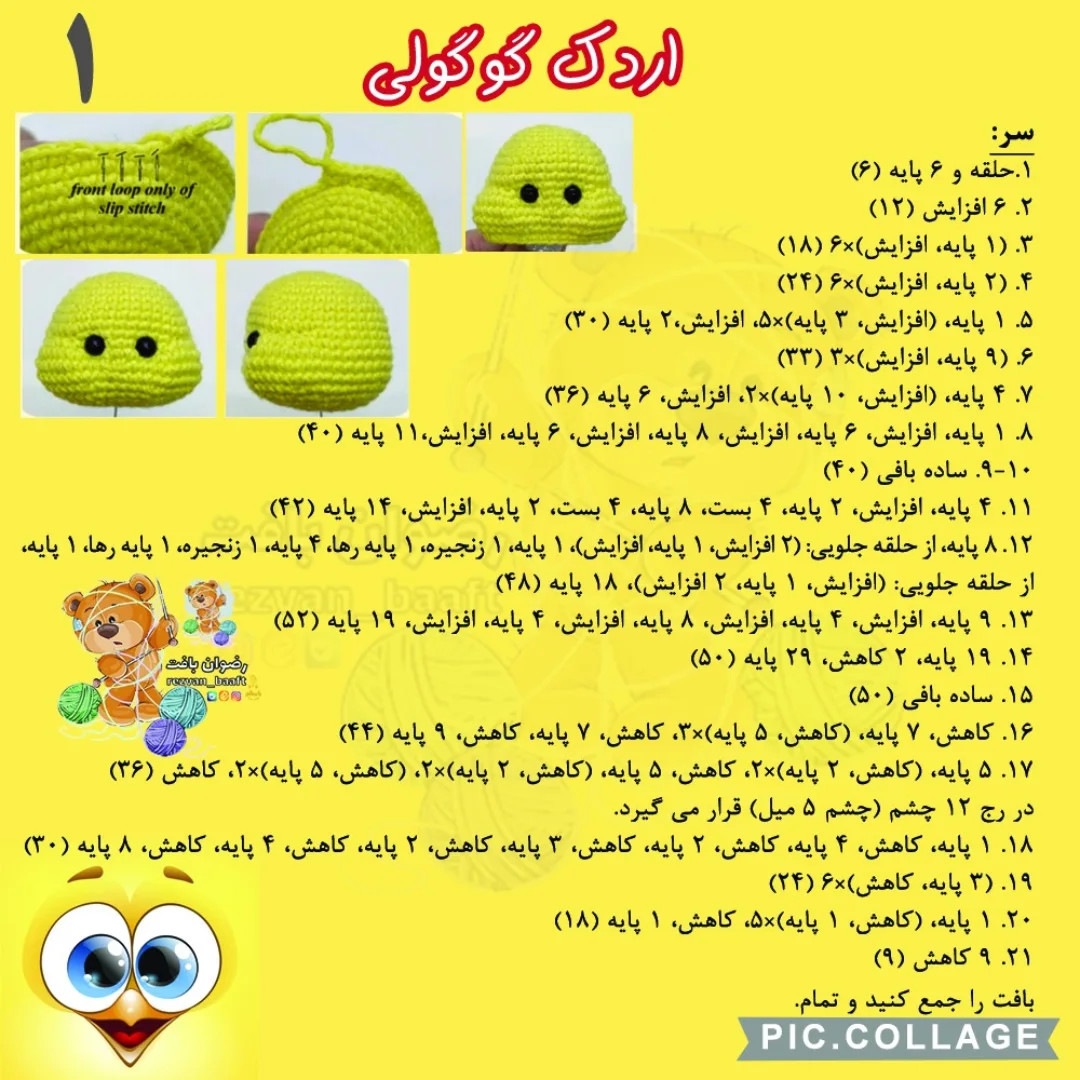 ۱

اردک گوگولی

front loop only of slip stitch

سر:
۱.حلقه و ۶ پایه (۶)
۲. ۶ افزایش (۱۲)
۳. (۱ پایه، افزایش)×۶ (۱۸)
۴. (۲ پایه، افزایش)×۶ (۲۴)
۵. ۱ پایه، (افزایش، ۳ پایه)×۵، افزایش،۲ پایه (۳۰)
۶. (۹ پایه، افزایش)×۳ (۳۳)
۷. ۴ پایه، (افزایش، ۱۰ پایه)×۲، افزایش، ۶ پایه (۳۶)
۸. ۱ پایه، افزایش، ۶ پایه، افزایش، ۸ پایه، افزایش، ۶ پایه، افزایش،۱۱ پایه (۴۰)
۹-۱۰. ساده بافی (۴۰)
۱۱. ۴ پایه، افزایش، ۲ پایه، ۴ بست، ۸ پایه، ۴ بست، ۲ پایه، افزایش، ۱۴ پایه (۴۲)
۱۲. ۸ پایه، از حلقه جلویی: (۲ افزایش، ۱ پایه، افزایش)، ۱ پایه، ۱ زنجیره، ۱ پایه رها، ۴ پایه، ۱ زنجیره، ۱ پایه رها، ۱ پایه، از حلقه جلویی: (افزایش، ۱ پایه، ۲ افزایش)، ۱۸ پایه (۴۸)
۱۳. ۹ پایه، افزایش، ۴ پایه، افزایش، ۸ پایه، افزایش، ۴ پایه، افزایش، ۱۹ پایه (۵۲)
۱۴. ۱۹ پایه، ۲ کاهش، ۲۹ پایه (۵۰)
۱۵. ساده بافی (۵۰)
۱۶. کاهش، ۷ پایه، (کاهش، ۵ پایه)×۳، کاهش، ۷ پایه، کاهش، ۹ پایه (۴۴)
۱۷. ۵ پایه، (کاهش، ۲ پایه)×۲، کاهش، ۵ پایه، (کاهش، ۲ پایه)×۲، (کاهش، ۵ پایه)×۲، کاهش (۳۶)
در رج ۱۲ چشم (چشم ۵ میل) قرار می گیرد.
۱۸. ۱ پایه، کاهش، ۴ پایه، کاهش، ۲ پایه، کاهش، ۳ پایه، کاهش، ۲ پایه، کاهش، ۴ پایه، کاهش، ۸ پایه (۳۰)
۱۹. (۳ پایه، کاهش)×۶ (۲۴)
۲۰. ۱ پایه، (کاهش، ۱ پایه)×۵، کاهش، ۱ پایه (۱۸)
۲۱. ۹ کاهش (۹)
بافت را جمع کنید و تمام.

رضوان بافت
rezvan_baaft

PIC.COLLAGE